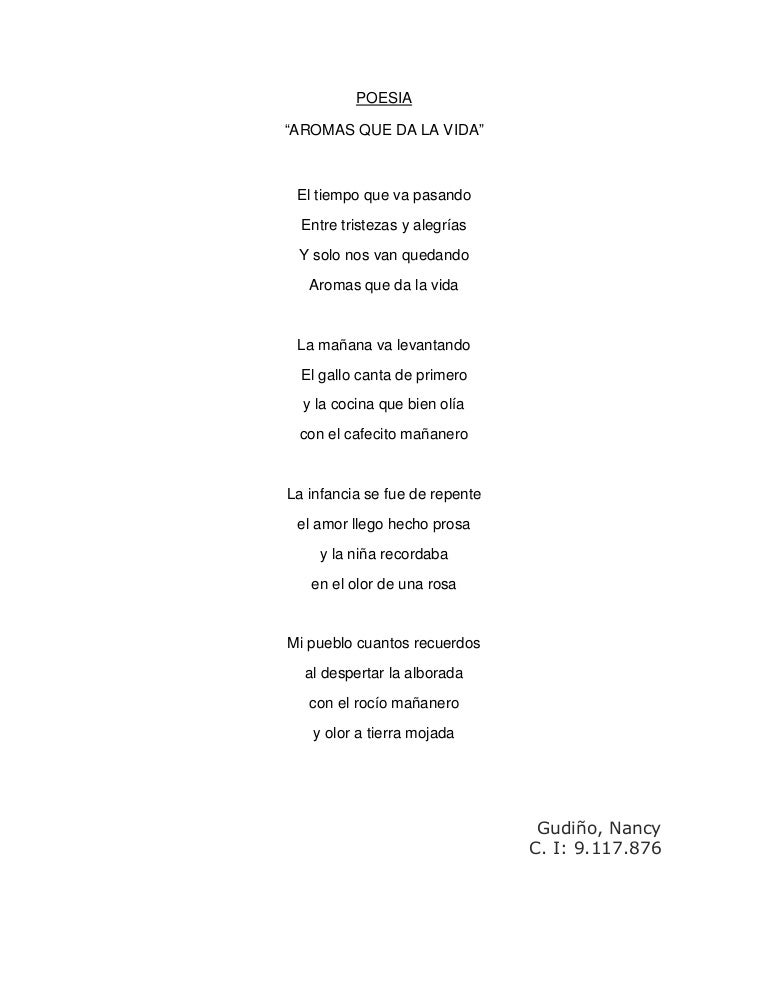 POESIA

“AROMAS QUE DA LA VIDA”

El tiempo que va pasando
Entre tristezas y alegrías
Y solo nos van quedando
Aromas que da la vida

La mañana va levantando
El gallo canta de primero
y la cocina que bien olía
con el cafecito mañanero

La infancia se fue de repente
el amor llego hecho prosa
y la niña recordaba
en el olor de una rosa

Mi pueblo cuantos recuerdos
al despertar la alborada
con el rocío mañanero
y olor a tierra mojada

Gudiño, Nancy
C. I: 9.117.876